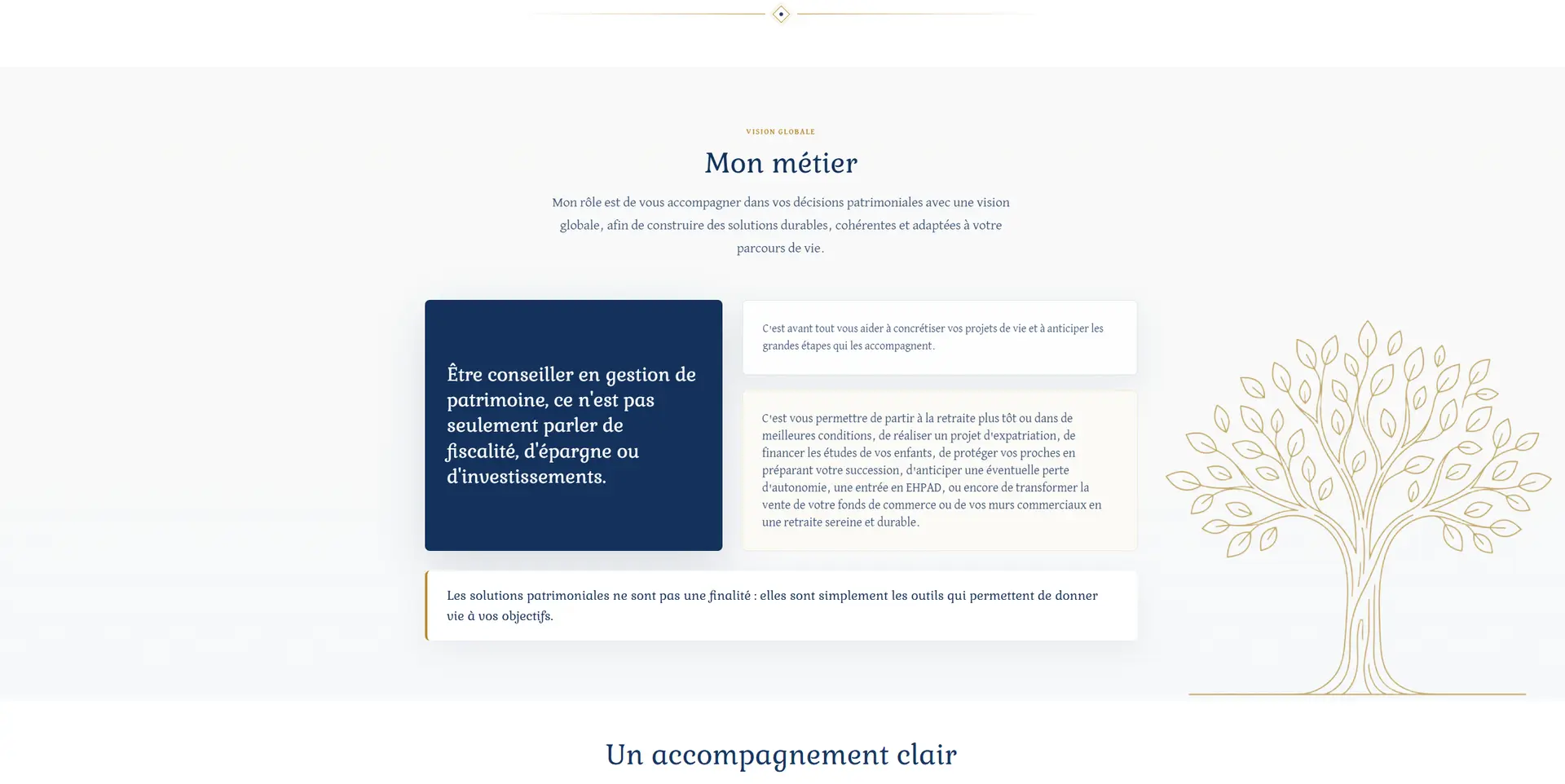 VISION GLOBALE

Mon métier

Mon rôle est de vous accompagner dans vos décisions patrimoniales avec une vision globale, afin de construire des solutions durables, cohérentes et adaptées à votre parcours de vie.

Être conseiller en gestion de patrimoine, ce n'est pas seulement parler de fiscalité, d'épargne ou d'investissements.

C'est avant tout vous aider à concrétiser vos projets de vie et à anticiper les grandes étapes qui les accompagnent.

C'est vous permettre de partir à la retraite plus tôt ou dans de meilleures conditions, de réaliser un projet d'expatriation, de financer les études de vos enfants, de protéger vos proches en préparant votre succession, d'anticiper une éventuelle perte d'autonomie, une entrée en EHPAD, ou encore de transformer la vente de votre fonds de commerce ou de vos murs commerciaux en une retraite sereine et durable.

Les solutions patrimoniales ne sont pas une finalité : elles sont simplement les outils qui permettent de donner vie à vos objectifs.

Un accompagnement clair